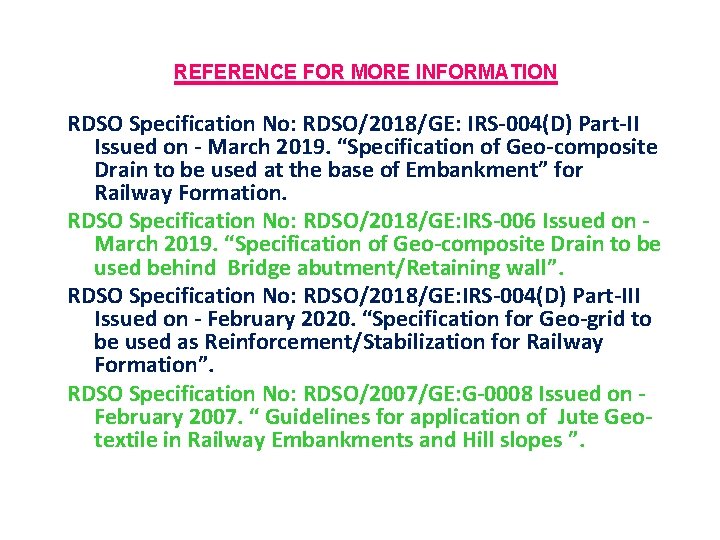 REFERENCE FOR MORE INFORMATION

RDSO Specification No: RDSO/2018/GE: IRS-004(D) Part-II Issued on - March 2019. “Specification of Geo-composite Drain to be used at the base of Embankment” for Railway Formation.

RDSO Specification No: RDSO/2018/GE:IRS-006 Issued on - March 2019. “Specification of Geo-composite Drain to be used behind Bridge abutment/Retaining wall”.

RDSO Specification No: RDSO/2018/GE:IRS-004(D) Part-III Issued on - February 2020. “Specification for Geo-grid to be used as Reinforcement/Stabilization for Railway Formation”.

RDSO Specification No: RDSO/2007/GE:G-0008 Issued on - February 2007. “ Guidelines for application of Jute Geo-textile in Railway Embankments and Hill slopes ”.